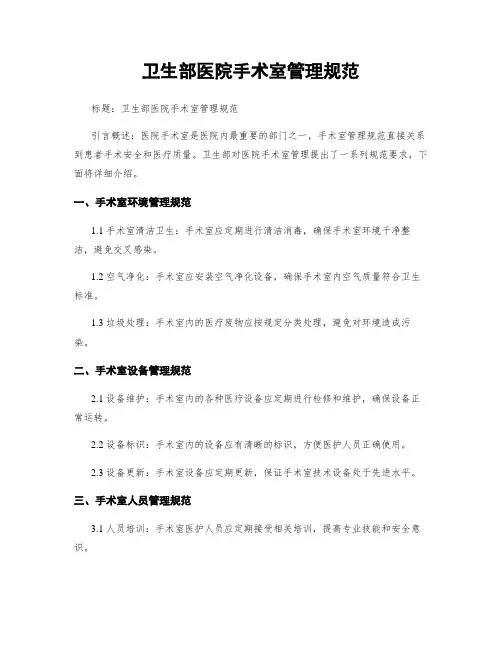 卫生部医院手术室管理规范

标题：卫生部医院手术室管理规范

引言概述：医院手术室是医院内最重要的部门之一，手术室管理规范直接关系到患者手术安全和医疗质量。卫生部对医院手术室管理提出了一系列规范要求，下面将详细介绍。

一、手术室环境管理规范

1.1 手术室清洁卫生：手术室应定期进行清洁消毒，确保手术室环境干净整洁，避免交叉感染。

1.2 空气净化：手术室应安装空气净化设备，确保手术室内空气质量符合卫生标准。

1.3 垃圾处理：手术室内的医疗废物应按规定分类处理，避免对环境造成污染。

二、手术室设备管理规范

2.1 设备维护：手术室内的各种医疗设备应定期进行检修和维护，确保设备正常运转。

2.2 设备标识：手术室内的设备应有清晰的标识，方便医护人员正确使用。

2.3 设备更新：手术室设备应定期更新，保证手术室技术设备处于先进水平。

三、手术室人员管理规范

3.1 人员培训：手术室医护人员应定期接受相关培训，提高专业技能和安全意识。